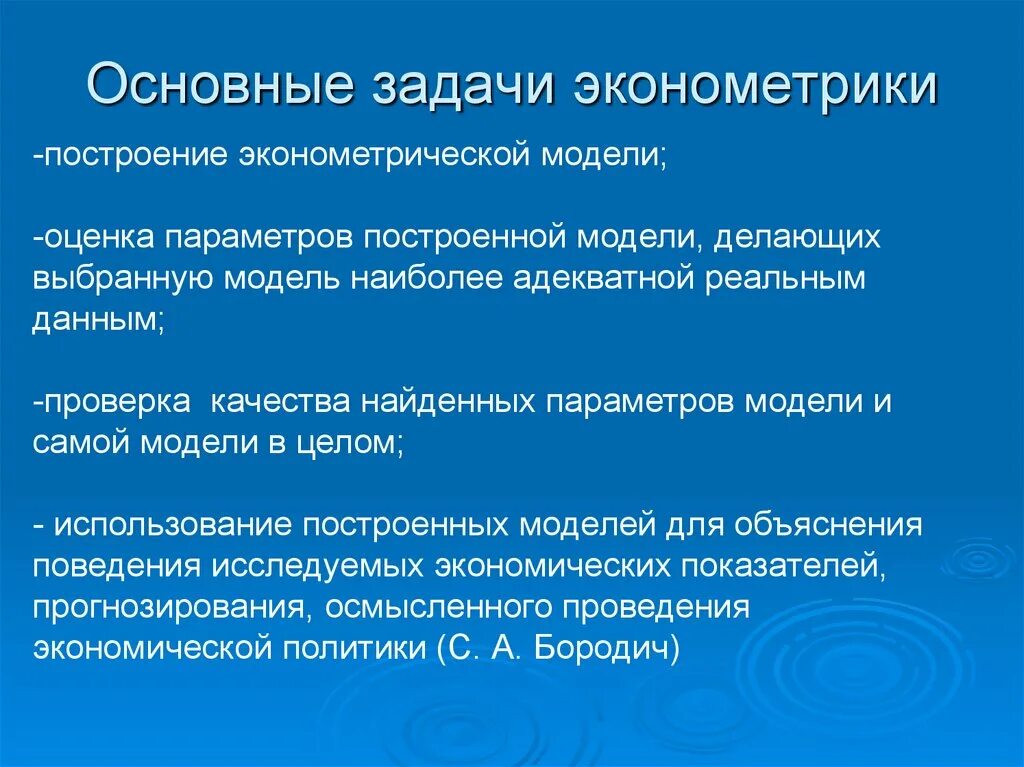 Основные задачи эконометрики

-построение эконометрической модели;

-оценка параметров построенной модели, делающих выбранную модель наиболее адекватной реальным данным;

-проверка  качества найденных параметров модели и самой модели в целом;

- использование построенных моделей для объяснения поведения исследуемых экономических показателей, прогнозирования, осмысленного проведения экономической политики (С. А. Бородич)